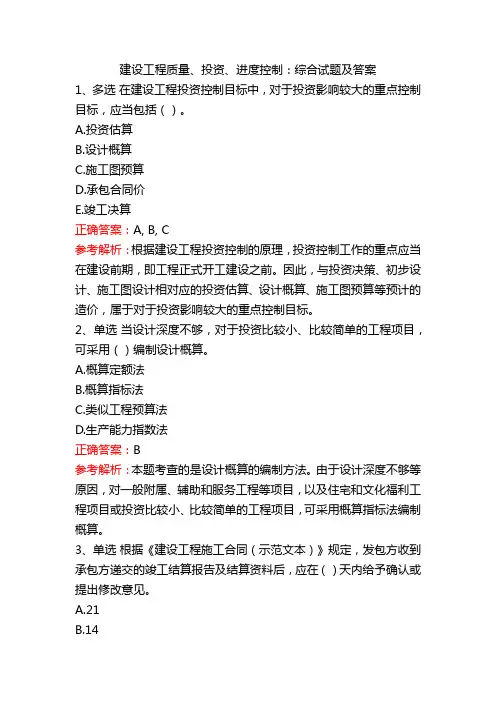 建设工程质量、投资、进度控制：综合试题及答案

1、多选 在建设工程投资控制目标中，对于投资影响较大的重点控制目标，应当包括（ ）。

A.投资估算

B.设计概算

C.施工图预算

D.承包合同价

E.竣工决算

正确答案：A, B, C

参考解析：根据建设工程投资控制的原理，投资控制工作的重点应当在建设前期，即工程正式开工建设之前。因此，与投资决策、初步设计、施工图设计相对应的投资估算、设计概算、施工图预算等预计的造价，属于对于投资影响较大的重点控制目标。

2、单选 当设计深度不够，对于投资比较小、比较简单的工程项目，可采用（ ）编制设计概算。

A.概算定额法

B.概算指标法

C.类似工程预算法

D.生产能力指数法

正确答案：B

参考解析：本题考查的是设计概算的编制方法。由于设计深度不够等原因，对一般附属、辅助和服务工程等项目，以及住宅和文化福利工程项目或投资比较小、比较简单的工程项目，可采用概算指标法编制概算。

3、单选 根据《建设工程施工合同（示范文本）》规定，发包方收到承包方递交的竣工结算报告及结算资料后，应在（ ）天内给予确认或提出修改意见。

A.21

B.14